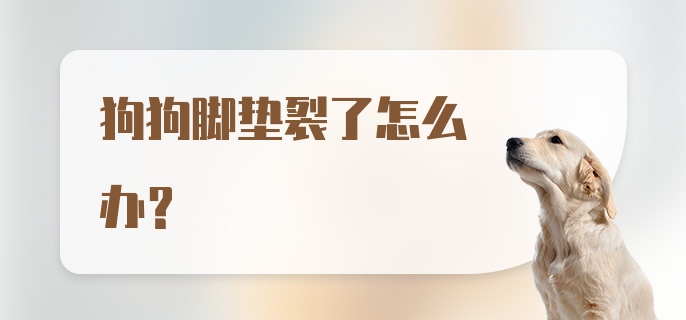 狗狗脚垫裂了怎么办？